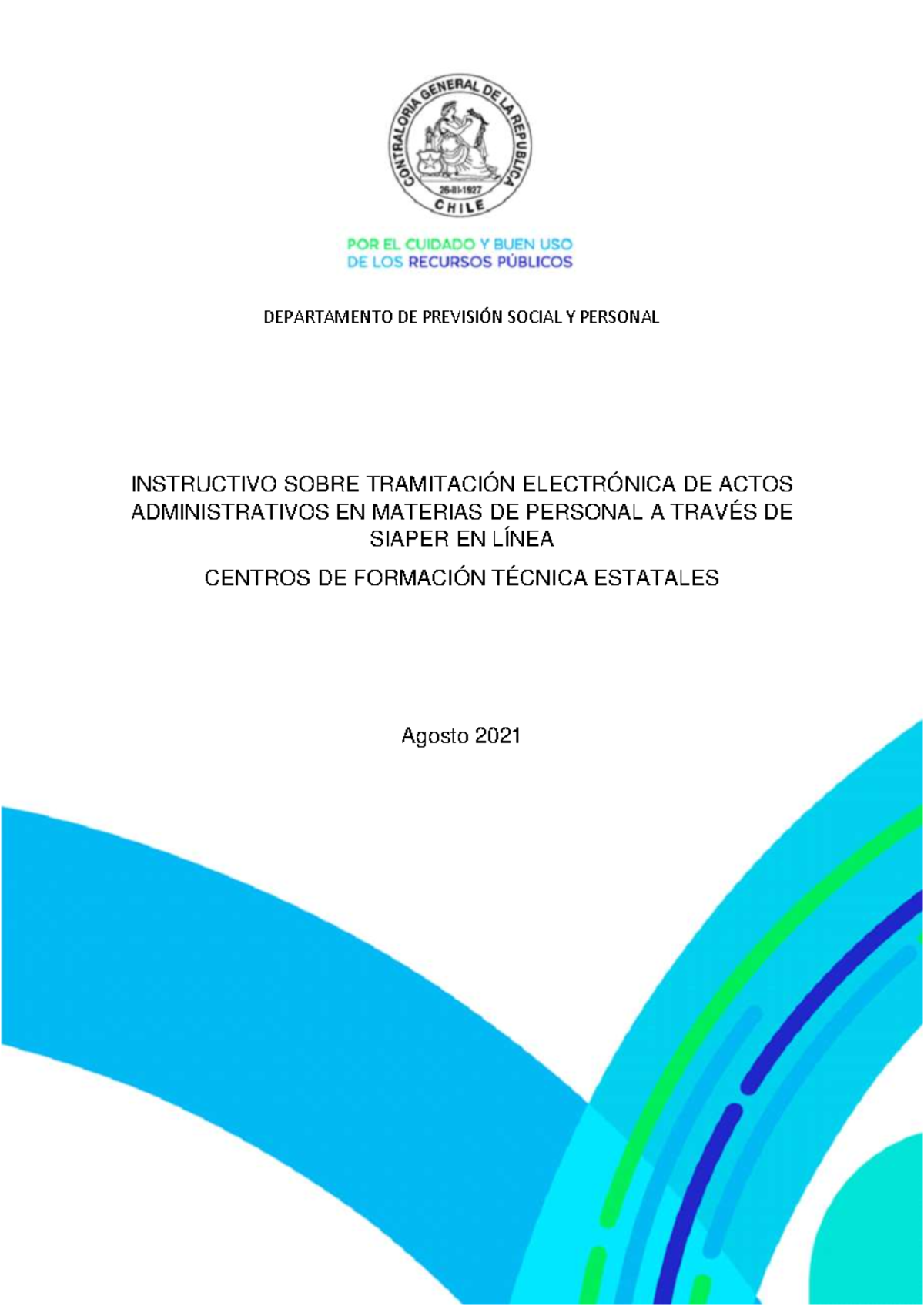 CONTRALORIA GENERAL DE LA REPUBLICA
26-III-1927
CHILE

POR EL CUIDADO Y BUEN USO
DE LOS RECURSOS PÚBLICOS

DEPARTAMENTO DE PREVISIÓN SOCIAL Y PERSONAL

INSTRUCTIVO SOBRE TRAMITACIÓN ELECTRÓNICA DE ACTOS ADMINISTRATIVOS EN MATERIAS DE PERSONAL A TRAVÉS DE SIAPER EN LÍNEA

CENTROS DE FORMACIÓN TÉCNICA ESTATALES

Agosto 2021